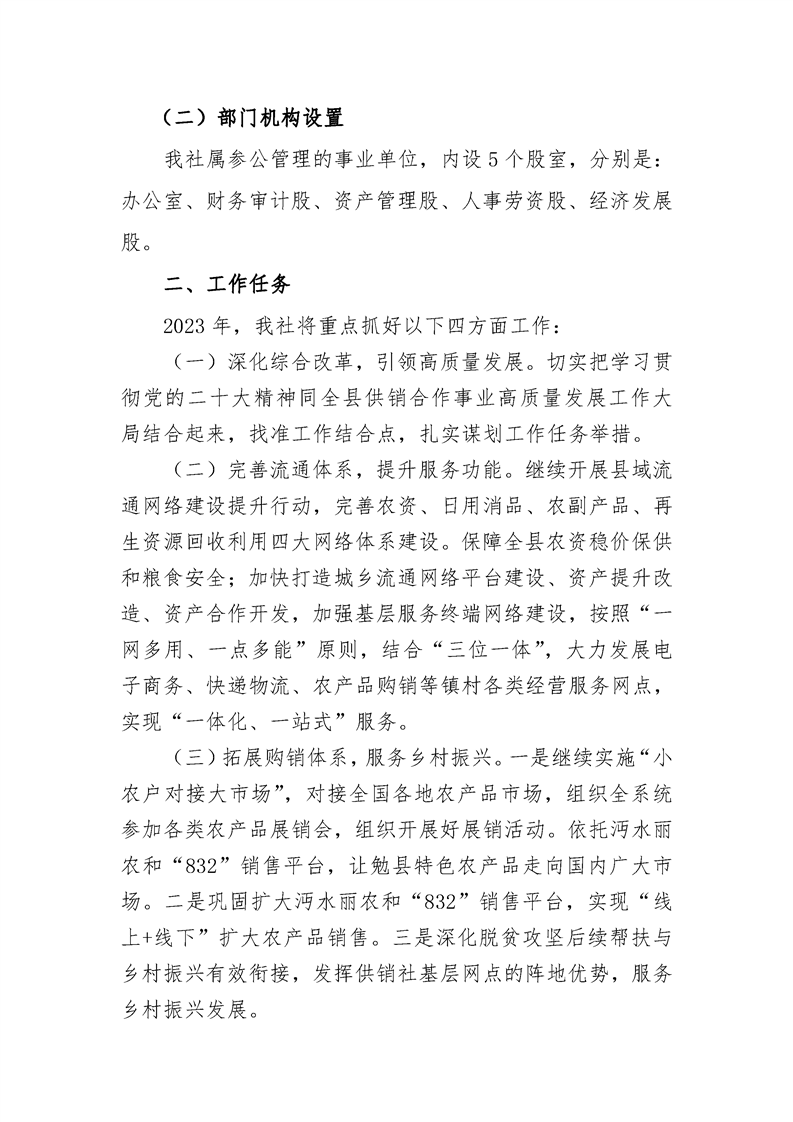 （二）部门机构设置

我社属参公管理的事业单位，内设5个股室，分别是：办公室、财务审计股、资产管理股、人事劳资股、经济发展股。

二、工作任务

2023年，我社将重点抓好以下四方面工作：

（一）深化综合改革，引领高质量发展。切实把学习贯彻党的二十大精神同全县供销合作事业高质量发展工作大局结合起来，找准工作结合点，扎实谋划工作任务举措。

（二）完善流通体系，提升服务功能。继续开展县域流通网络建设提升行动，完善农资、日用消品、农副产品、再生资源回收利用四大网络体系建设。保障全县农资稳价保供和粮食安全；加快打造城乡流通网络平台建设、资产提升改造、资产合作开发，加强基层服务终端网络建设，按照“一网多用、一点多能”原则，结合“三位一体”，大力发展电子商务、快递物流、农产品购销等镇村各类经营服务网点，实现“一体化、一站式”服务。

（三）拓展购销体系，服务乡村振兴。一是继续实施“小农户对接大市场”，对接全国各地农产品市场，组织全系统参加各类农产品展销会，组织开展好展销活动。依托沔水丽农和“832”销售平台，让勉县特色农产品走向国内广大市场。二是巩固扩大沔水丽农和“832”销售平台，实现“线上+线下”扩大农产品销售。三是深化脱贫攻坚后续帮扶与乡村振兴有效衔接，发挥供销社基层网点的阵地优势，服务乡村振兴发展。